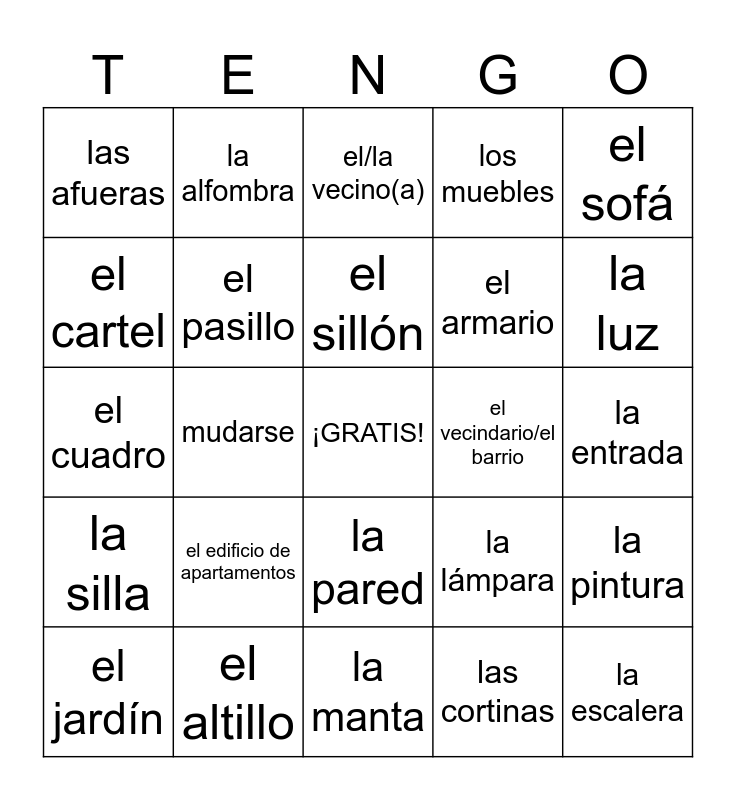 | T | E | N | G | O |
|---|---|---|---|---|
| las afueras | la alfombra | el/la vecino(a) | los muebles | el sofá |
| el cartel | el pasillo | el sillón | el armario | la luz |
| el cuadro | mudarse | ¡GRATIS! | el vecindario/el barrio | la entrada |
| la silla | el edificio de apartamentos | la pared | la lámpara | la pintura |
| el jardín | el altillo | la manta | las cortinas | la escalera |